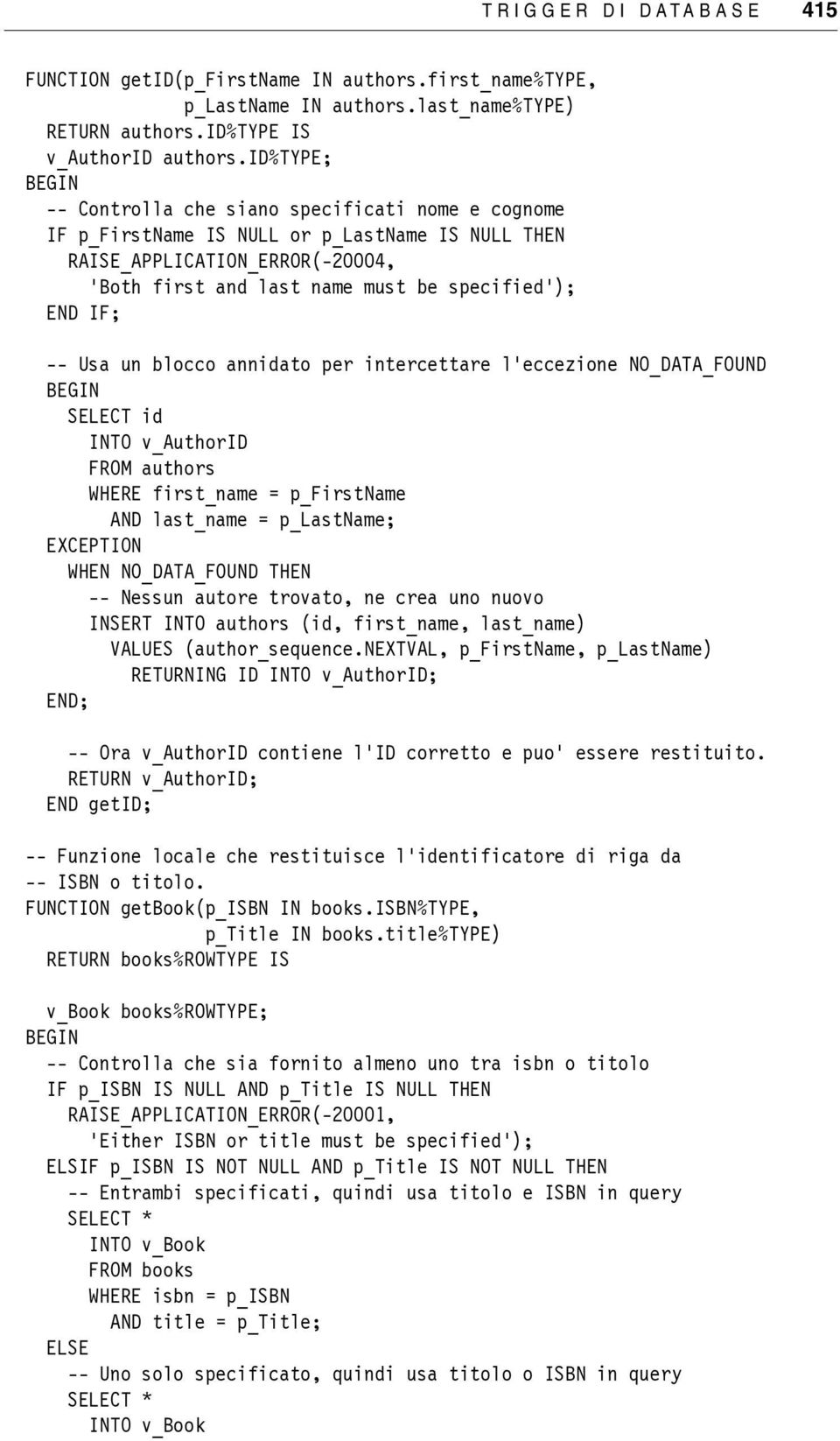 TRIGGER DI DATABASE 415

FUNCTION getID(p_FirstName IN authors.first_name%TYPE,
               p_LastName IN authors.last_name%TYPE)
  RETURN authors.ID%TYPE IS
  v_AuthorID authors.ID%TYPE;
BEGIN
  -- Controlla che siano specificati nome e cognome
  IF p_FirstName IS NULL or p_LastName IS NULL THEN
    RAISE_APPLICATION_ERROR(-20004,
      'Both first and last name must be specified');
  END IF;

  -- Usa un blocco annidato per intercettare l'eccezione NO_DATA_FOUND
  BEGIN
    SELECT id
      INTO v_AuthorID
      FROM authors
      WHERE first_name = p_FirstName
        AND last_name = p_LastName;
  EXCEPTION
    WHEN NO_DATA_FOUND THEN
      -- Nessun autore trovato, ne crea uno nuovo
      INSERT INTO authors (id, first_name, last_name)
        VALUES (author_sequence.NEXTVAL, p_FirstName, p_LastName)
          RETURNING ID INTO v_AuthorID;
  END;

    -- Ora v_AuthorID contiene l'ID corretto e puo' essere restituito.
    RETURN v_AuthorID;
  END getID;

-- Funzione locale che restituisce l'identificatore di riga da
-- ISBN o titolo.
FUNCTION getBook(p_ISBN IN books.ISBN%TYPE,
                 p_Title IN books.title%TYPE)
  RETURN books%ROWTYPE IS

  v_Book books%ROWTYPE;
BEGIN
  -- Controlla che sia fornito almeno uno tra isbn o titolo
  IF p_ISBN IS NULL AND p_Title IS NULL THEN
    RAISE_APPLICATION_ERROR(-20001,
      'Either ISBN or title must be specified');
  ELSIF p_ISBN IS NOT NULL AND p_Title IS NOT NULL THEN
    -- Entrambi specificati, quindi usa titolo e ISBN in query
    SELECT *
      INTO v_Book
      FROM books
      WHERE isbn = p_ISBN
        AND title = p_Title;
  ELSE
    -- Uno solo specificato, quindi usa titolo o ISBN in query
    SELECT *
      INTO v_Book